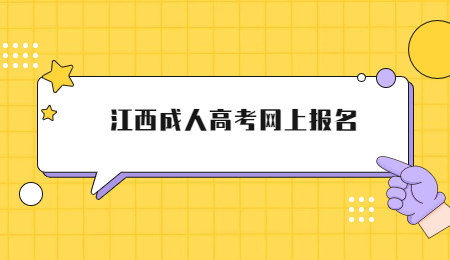 江西成人高考网上报名